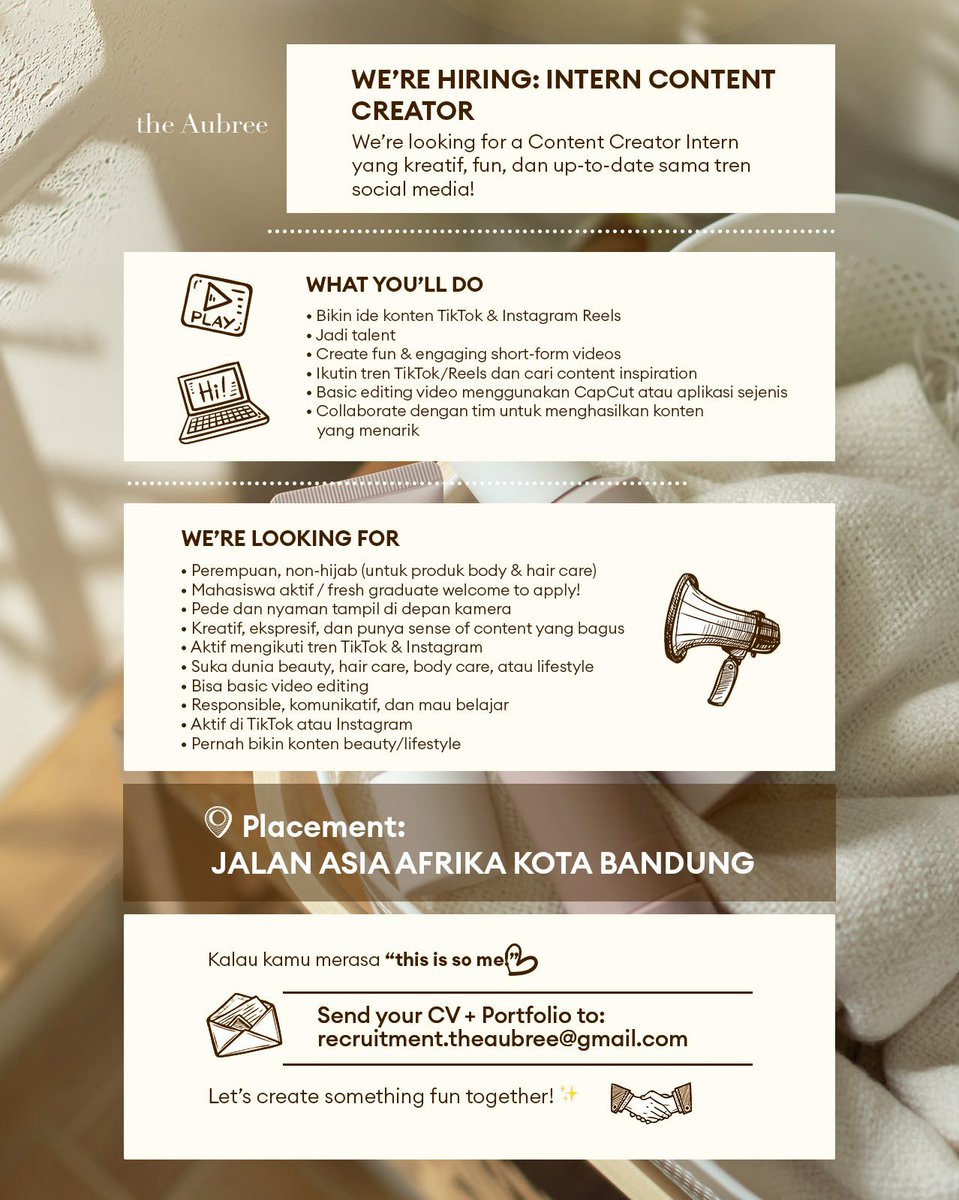 the Aubree

WE'RE HIRING: INTERN CONTENT CREATOR

We're looking for a Content Creator Intern yang kreatif, fun, dan up-to-date sama tren social media!

PLAY

Hi!

WHAT YOU'LL DO

• Bikin ide konten TikTok & Instagram Reels
• Jadi talent
• Create fun & engaging short-form videos
• Ikutin tren TikTok/Reels dan cari content inspiration
• Basic editing video menggunakan CapCut atau aplikasi sejenis
• Collaborate dengan tim untuk menghasilkan konten yang menarik

WE'RE LOOKING FOR

• Perempuan, non-hijab (untuk produk body & hair care)
• Mahasiswa aktif / fresh graduate welcome to apply!
• Pede dan nyaman tampil di depan kamera
• Kreatif, ekspresif, dan punya sense of content yang bagus
• Aktif mengikuti tren TikTok & Instagram
• Suka dunia beauty, hair care, body care, atau lifestyle
• Bisa basic video editing
• Responsible, komunikatif, dan mau belajar
• Aktif di TikTok atau Instagram
• Pernah bikin konten beauty/lifestyle

Placement:
JALAN ASIA AFRIKA KOTA BANDUNG

Kalau kamu merasa "this is so me!"

Send your CV + Portfolio to:
recruitment.theaubree@gmail.com

Let's create something fun together! ✨